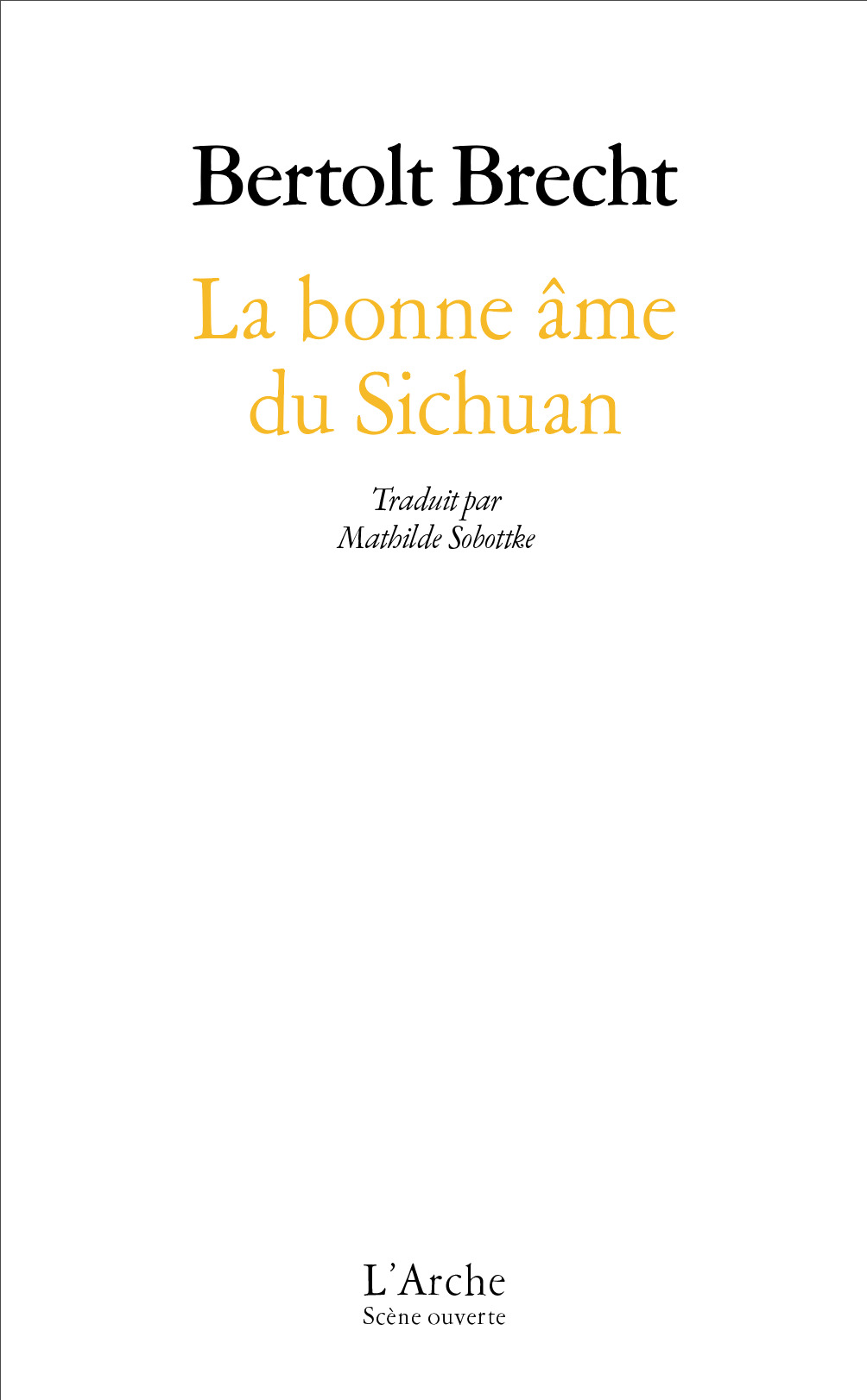 Bertolt Brecht

La bonne âme du Sichuan

Traduit par
Mathilde Sobottke

L'Arche
Scène ouverte